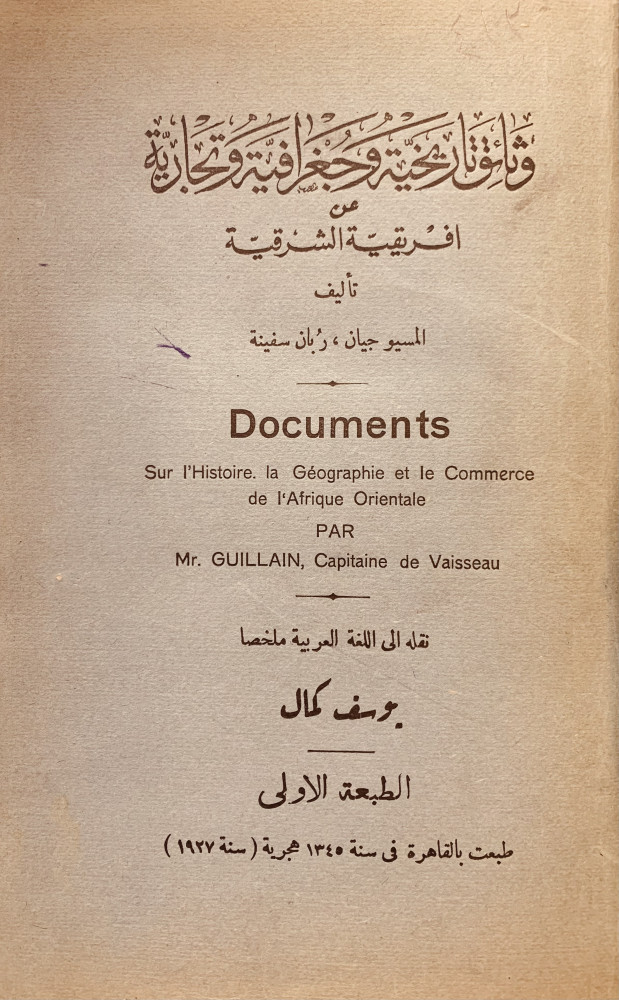 وثائق تاريخية وجغرافية وتجارية
عن
افريقية الشرقية
تأليف
المسيو جيان ، رُبان سفينة

Documents
Sur l'Histoire. la Géographie et le Commerce de l'Afrique Orientale
PAR
Mr. GUILLAIN, Capitaine de Vaisseau

نقله الى اللغة العربية ملخصا
يوسف كمال

الطبعة الاولى
طبعت بالقاهرة فى سنة ١٣٤٥ هجرية ( سنة ١٩٢٧ )